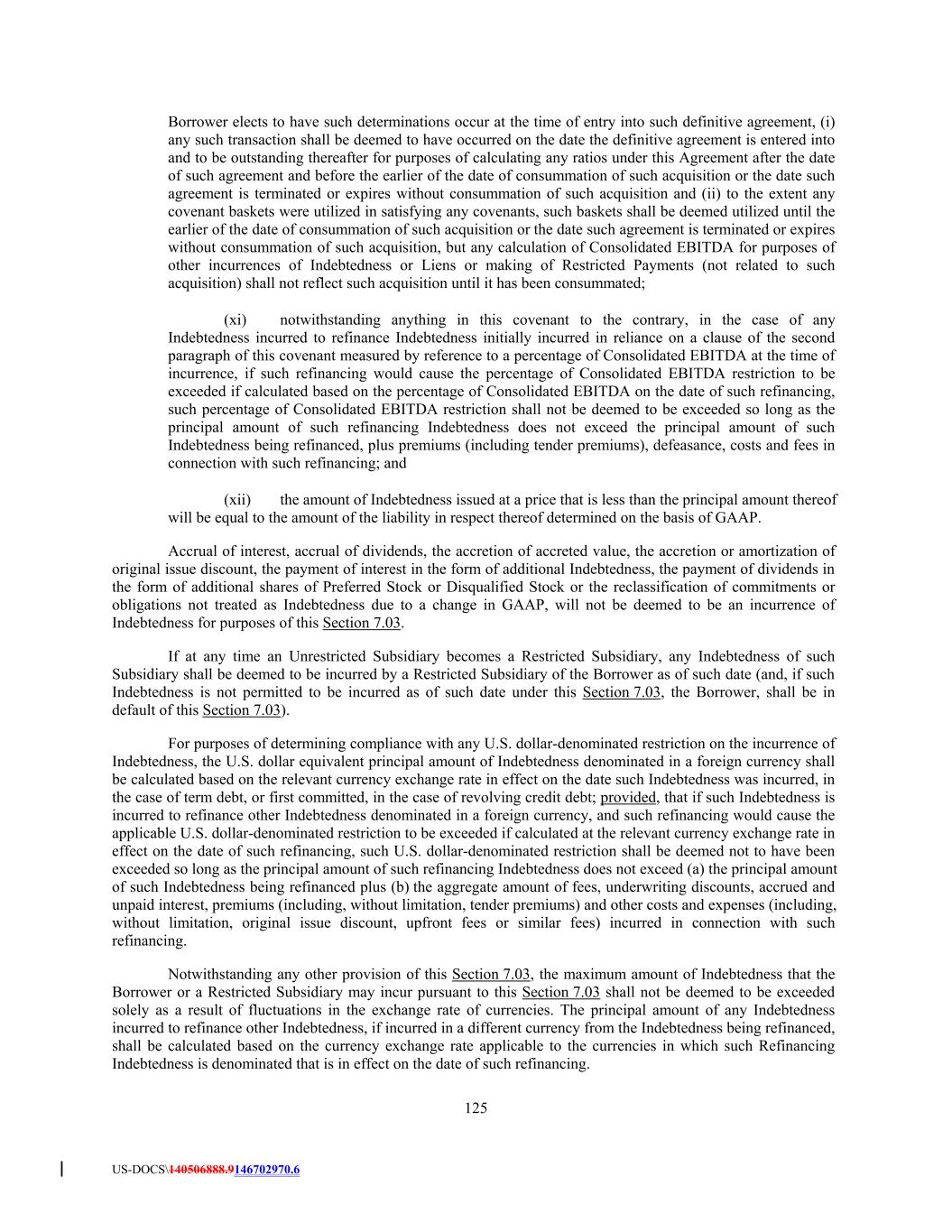 Borrower elects to have such determinations occur at the time of entry into such definitive agreement, (i) any such transaction shall be deemed to have occurred on the date the definitive agreement is entered into and to be outstanding thereafter for purposes of calculating any ratios under this Agreement after the date of such agreement and before the earlier of the date of consummation of such acquisition or the date such agreement is terminated or expires without consummation of such acquisition and (ii) to the extent any covenant baskets were utilized in satisfying any covenants, such baskets shall be deemed utilized until the earlier of the date of consummation of such acquisition or the date such agreement is terminated or expires without consummation of such acquisition, but any calculation of Consolidated EBITDA for purposes of other incurrences of Indebtedness or Liens or making of Restricted Payments (not related to such acquisition) shall not reflect such acquisition until it has been consummated;

(xi) notwithstanding anything in this covenant to the contrary, in the case of any Indebtedness incurred to refinance Indebtedness initially incurred in reliance on a clause of the second paragraph of this covenant measured by reference to a percentage of Consolidated EBITDA at the time of incurrence, if such refinancing would cause the percentage of Consolidated EBITDA restriction to be exceeded if calculated based on the percentage of Consolidated EBITDA on the date of such refinancing, such percentage of Consolidated EBITDA restriction shall not be deemed to be exceeded so long as the principal amount of such refinancing Indebtedness does not exceed the principal amount of such Indebtedness being refinanced, plus premiums (including tender premiums), defeasance, costs and fees in connection with such refinancing; and

(xii) the amount of Indebtedness issued at a price that is less than the principal amount thereof will be equal to the amount of the liability in respect thereof determined on the basis of GAAP.

Accrual of interest, accrual of dividends, the accretion of accreted value, the accretion or amortization of original issue discount, the payment of interest in the form of additional Indebtedness, the payment of dividends in the form of additional shares of Preferred Stock or Disqualified Stock or the reclassification of commitments or obligations not treated as Indebtedness due to a change in GAAP, will not be deemed to be an incurrence of Indebtedness for purposes of this Section 7.03.

If at any time an Unrestricted Subsidiary becomes a Restricted Subsidiary, any Indebtedness of such Subsidiary shall be deemed to be incurred by a Restricted Subsidiary of the Borrower as of such date (and, if such Indebtedness is not permitted to be incurred as of such date under this Section 7.03, the Borrower, shall be in default of this Section 7.03).

For purposes of determining compliance with any U.S. dollar-denominated restriction on the incurrence of Indebtedness, the U.S. dollar equivalent principal amount of Indebtedness denominated in a foreign currency shall be calculated based on the relevant currency exchange rate in effect on the date such Indebtedness was incurred, in the case of term debt, or first committed, in the case of revolving credit debt; provided, that if such Indebtedness is incurred to refinance other Indebtedness denominated in a foreign currency, and such refinancing would cause the applicable U.S. dollar-denominated restriction to be exceeded if calculated at the relevant currency exchange rate in effect on the date of such refinancing, such U.S. dollar-denominated restriction shall be deemed not to have been exceeded so long as the principal amount of such refinancing Indebtedness does not exceed (a) the principal amount of such Indebtedness being refinanced plus (b) the aggregate amount of fees, underwriting discounts, accrued and unpaid interest, premiums (including, without limitation, tender premiums) and other costs and expenses (including, without limitation, original issue discount, upfront fees or similar fees) incurred in connection with such refinancing.

Notwithstanding any other provision of this Section 7.03, the maximum amount of Indebtedness that the Borrower or a Restricted Subsidiary may incur pursuant to this Section 7.03 shall not be deemed to be exceeded solely as a result of fluctuations in the exchange rate of currencies. The principal amount of any Indebtedness incurred to refinance other Indebtedness, if incurred in a different currency from the Indebtedness being refinanced, shall be calculated based on the currency exchange rate applicable to the currencies in which such Refinancing Indebtedness is denominated that is in effect on the date of such refinancing.

125

US-DOCS\140506888.9146702970.6